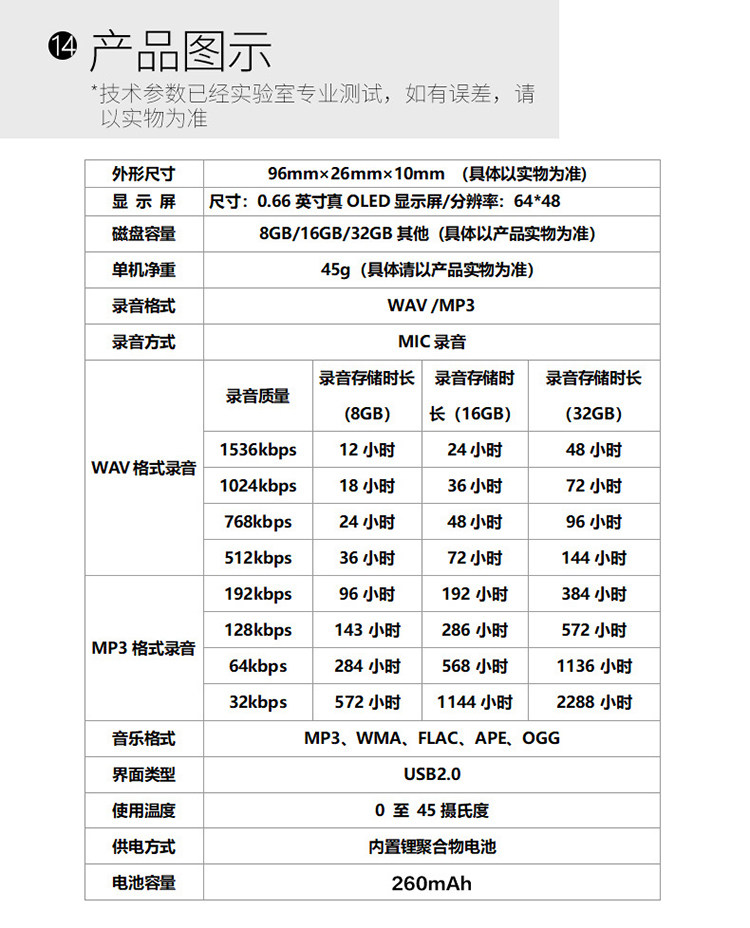 14 产品图示

*技术参数已经实验室专业测试，如有误差，请以实物为准

| 外形尺寸 | 96mm×26mm×10mm （具体以实物为准） | | | |
|---|---|---|---|---|
| 显 示 屏 | 尺寸：0.66 英寸真 OLED 显示屏/分辨率：64*48 | | | |
| 磁盘容量 | 8GB/16GB/32GB 其他（具体以产品实物为准） | | | |
| 单机净重 | 45g（具体请以产品实物为准） | | | |
| 录音格式 | WAV /MP3 | | | |
| 录音方式 | MIC 录音 | | | |
| WAV 格式录音 | 录音质量 | 录音存储时长（8GB） | 录音存储时长（16GB） | 录音存储时长（32GB） |
| | 1536kbps | 12 小时 | 24 小时 | 48 小时 |
| | 1024kbps | 18 小时 | 36 小时 | 72 小时 |
| | 768kbps | 24 小时 | 48 小时 | 96 小时 |
| | 512kbps | 36 小时 | 72 小时 | 144 小时 |
| MP3 格式录音 | 192kbps | 96 小时 | 192 小时 | 384 小时 |
| | 128kbps | 143 小时 | 286 小时 | 572 小时 |
| | 64kbps | 284 小时 | 568 小时 | 1136 小时 |
| | 32kbps | 572 小时 | 1144 小时 | 2288 小时 |
| 音乐格式 | MP3、WMA、FLAC、APE、OGG | | | |
| 界面类型 | USB2.0 | | | |
| 使用温度 | 0 至 45 摄氏度 | | | |
| 供电方式 | 内置锂聚合物电池 | | | |
| 电池容量 | 260mAh | | | |